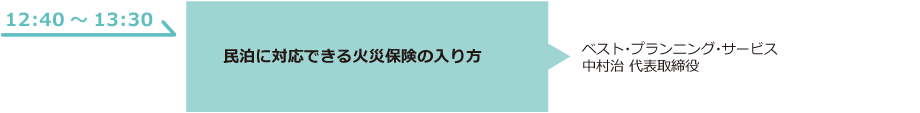 12:40 ～ 13:30

民泊に対応できる火災保険の入り方

ベスト・プランニング・サービス
中村治 代表取締役